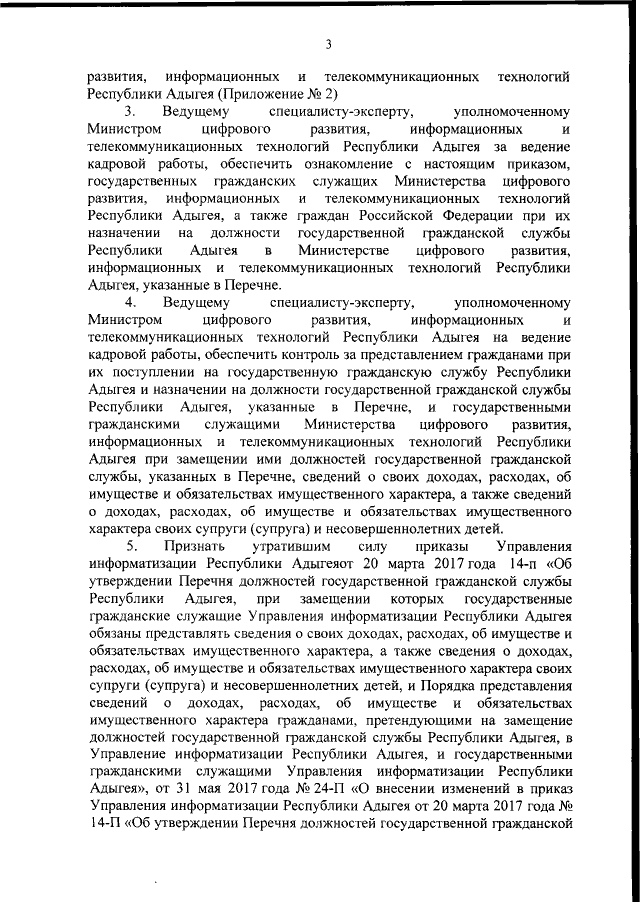 3

развития, информационных и телекоммуникационных технологий Республики Адыгея (Приложение № 2)

3. Ведущему специалисту-эксперту, уполномоченному Министром цифрового развития, информационных и телекоммуникационных технологий Республики Адыгея за ведение кадровой работы, обеспечить ознакомление с настоящим приказом, государственных гражданских служащих Министерства цифрового развития, информационных и телекоммуникационных технологий Республики Адыгея, а также граждан Российской Федерации при их назначении на должности государственной гражданской службы Республики Адыгея в Министерстве цифрового развития, информационных и телекоммуникационных технологий Республики Адыгея, указанные в Перечне.

4. Ведущему специалисту-эксперту, уполномоченному Министром цифрового развития, информационных и телекоммуникационных технологий Республики Адыгея на ведение кадровой работы, обеспечить контроль за представлением гражданами при их поступлении на государственную гражданскую службу Республики Адыгея и назначении на должности государственной гражданской службы Республики Адыгея, указанные в Перечне, и государственными гражданскими служащими Министерства цифрового развития, информационных и телекоммуникационных технологий Республики Адыгея при замещении ими должностей государственной гражданской службы, указанных в Перечне, сведений о своих доходах, расходах, об имуществе и обязательствах имущественного характера, а также сведений о доходах, расходах, об имуществе и обязательствах имущественного характера своих супруги (супруга) и несовершеннолетних детей.

5. Признать утратившим силу приказы Управления информатизации Республики Адыгеяот 20 марта 2017 года 14-п «Об утверждении Перечня должностей государственной гражданской службы Республики Адыгея, при замещении которых государственные гражданские служащие Управления информатизации Республики Адыгея обязаны представлять сведения о своих доходах, расходах, об имуществе и обязательствах имущественного характера, а также сведения о доходах, расходах, об имуществе и обязательствах имущественного характера своих супруги (супруга) и несовершеннолетних детей, и Порядка представления сведений о доходах, расходах, об имуществе и обязательствах имущественного характера гражданами, претендующими на замещение должностей государственной гражданской службы Республики Адыгея, в Управление информатизации Республики Адыгея, и государственными гражданскими служащими Управления информатизации Республики Адыгея», от 31 мая 2017 года № 24-П «О внесении изменений в приказ Управления информатизации Республики Адыгея от 20 марта 2017 года № 14-П «Об утверждении Перечня должностей государственной гражданской